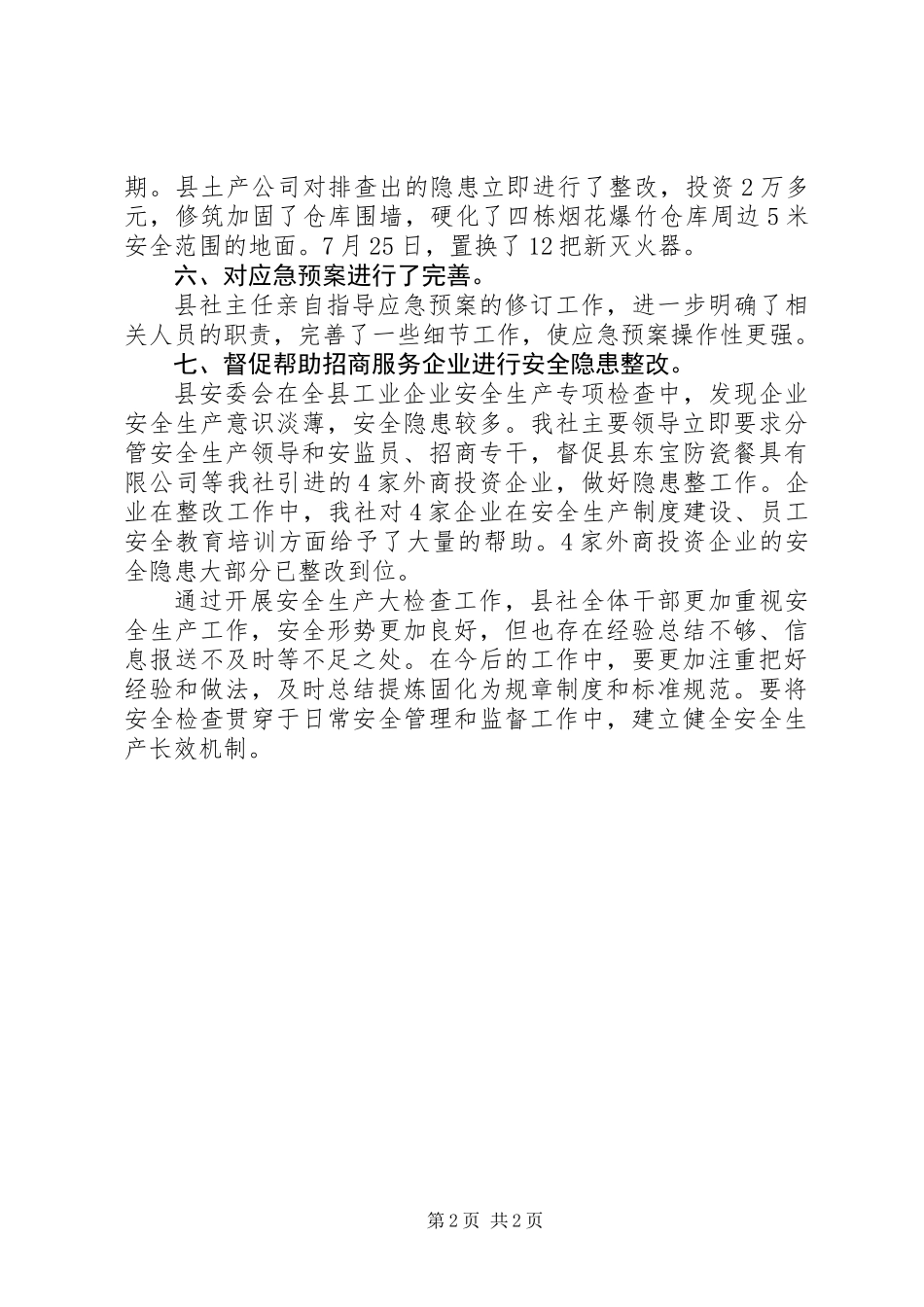 期。县土产公司对排查出的隐患立即进行了整改，投资2万多元，修筑加固了仓库围墙，硬化了四栋烟花爆竹仓库周边5米安全范围的地面。7月25日，置换了12把新灭火器。

六、对应急预案进行了完善。

县社主任亲自指导应急预案的修订工作，进一步明确了相关人员的职责，完善了一些细节工作，使应急预案操作性更强。

七、督促帮助招商服务企业进行安全隐患整改。

县安委会在全县工业企业安全生产专项检查中，发现企业安全生产意识淡薄，安全隐患较多。我社主要领导立即要求分管安全生产领导和安监员、招商专干，督促县东宝防瓷餐具有限公司等我社引进的4家外商投资企业，做好隐患整工作。企业在整改工作中，我社对4家企业在安全生产制度建设、员工安全教育培训方面给予了大量的帮助。4家外商投资企业的安全隐患大部分已整改到位。

通过开展安全生产大检查工作，县社全体干部更加重视安全生产工作，安全形势更加良好，但也存在经验总结不够、信息报送不及时等不足之处。在今后的工作中，要更加注重把好经验和做法，及时总结提炼固化为规章制度和标准规范。要将安全检查贯穿于日常安全管理和监督工作中，建立健全安全生产长效机制。

第2页 共2页